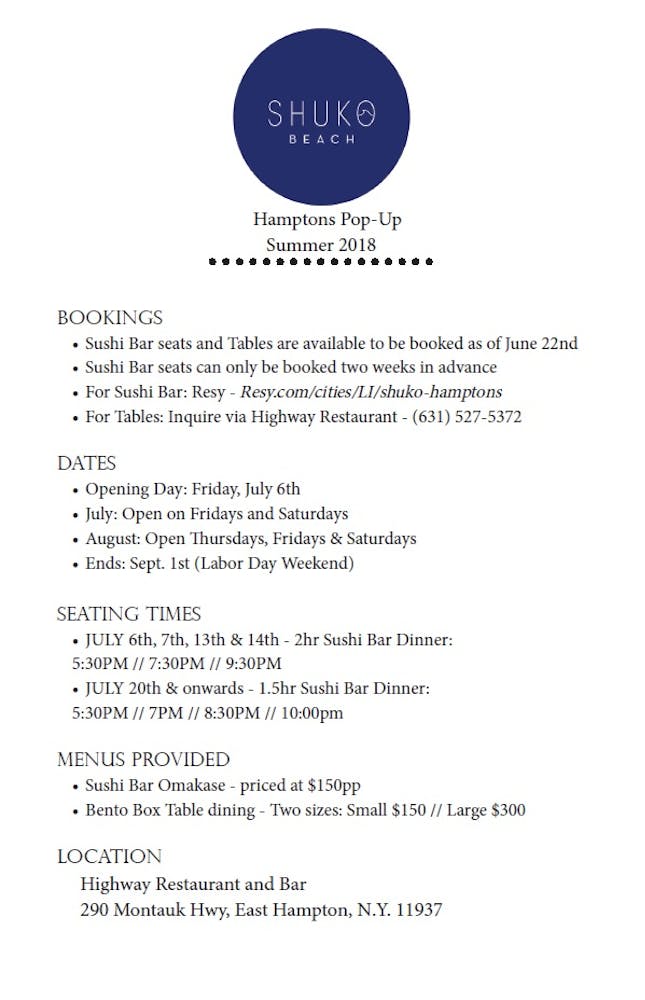 SHUKO
BEACH

Hamptons Pop-Up
Summer 2018

BOOKINGS
• Sushi Bar seats and Tables are available to be booked as of June 22nd
• Sushi Bar seats can only be booked two weeks in advance
• For Sushi Bar: Resy - Resy.com/cities/LI/shuko-hamptons
• For Tables: Inquire via Highway Restaurant - (631) 527-5372

DATES
• Opening Day: Friday, July 6th
• July: Open on Fridays and Saturdays
• August: Open Thursdays, Fridays & Saturdays
• Ends: Sept. 1st (Labor Day Weekend)

SEATING TIMES
• JULY 6th, 7th, 13th & 14th - 2hr Sushi Bar Dinner: 5:30PM // 7:30PM // 9:30PM
• JULY 20th & onwards - 1.5hr Sushi Bar Dinner: 5:30PM // 7PM // 8:30PM // 10:00pm

MENUS PROVIDED
• Sushi Bar Omakase - priced at $150pp
• Bento Box Table dining - Two sizes: Small $150 // Large $300

LOCATION
Highway Restaurant and Bar
290 Montauk Hwy, East Hampton, N.Y. 11937